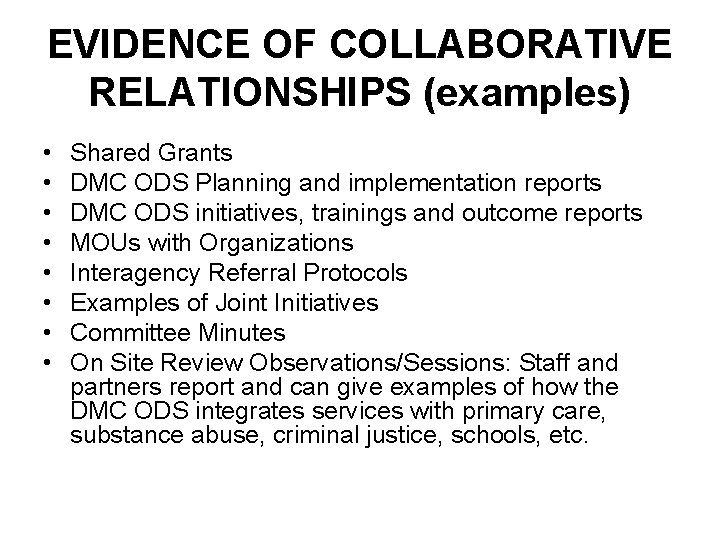 EVIDENCE OF COLLABORATIVE RELATIONSHIPS (examples)

• Shared Grants
• DMC ODS Planning and implementation reports
• DMC ODS initiatives, trainings and outcome reports
• MOUs with Organizations
• Interagency Referral Protocols
• Examples of Joint Initiatives
• Committee Minutes
• On Site Review Observations/Sessions: Staff and partners report and can give examples of how the DMC ODS integrates services with primary care, substance abuse, criminal justice, schools, etc.